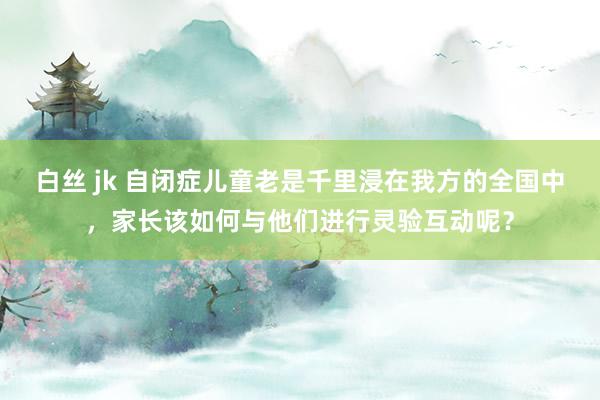 白丝 jk 自闭症儿童老是千里浸在我方的全国中，家长该如何与他们进行灵验互动呢？